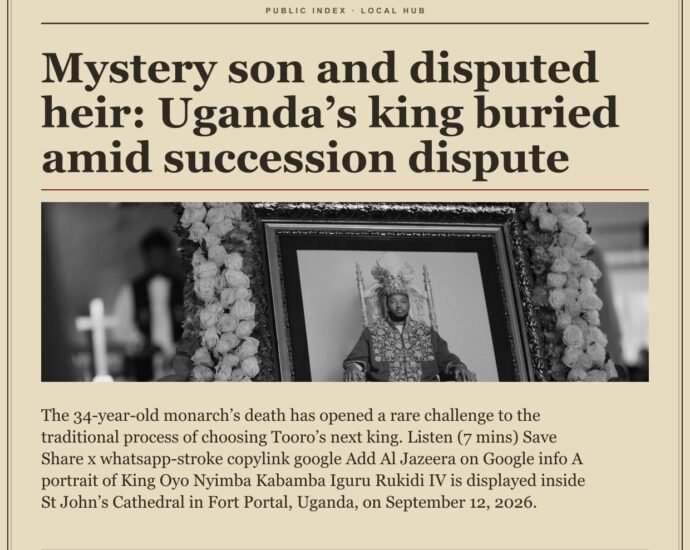 PUBLIC INDEX · LOCAL HUB

Mystery son and disputed heir: Uganda's king buried amid succession dispute

The 34-year-old monarch's death has opened a rare challenge to the traditional process of choosing Tooro's next king. Listen (7 mins) Save Share x whatsapp-stroke copylink google Add Al Jazeera on Google info A portrait of King Oyo Nyimba Kabamba Iguru Rukidi IV is displayed inside St John's Cathedral in Fort Portal, Uganda, on September 12, 2026.